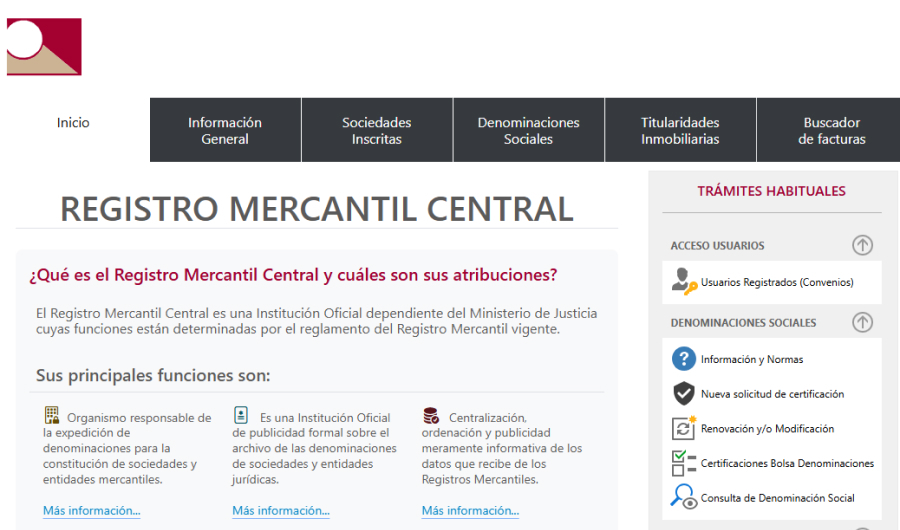 Inicio

Información General

Sociedades Inscritas

Denominaciones Sociales

Titularidades Inmobiliarias

Buscador de facturas

REGISTRO MERCANTIL CENTRAL

¿Qué es el Registro Mercantil Central y cuáles son sus atribuciones?

El Registro Mercantil Central es una Institución Oficial dependiente del Ministerio de Justicia cuyas funciones están determinadas por el reglamento del Registro Mercantil vigente.

Sus principales funciones son:

Organismo responsable de la expedición de denominaciones para la constitución de sociedades y entidades mercantiles.

Más información...

Es una Institución Oficial de publicidad formal sobre el archivo de las denominaciones de sociedades y entidades jurídicas.

Más información...

Centralización, ordenación y publicidad meramente informativa de los datos que recibe de los Registros Mercantiles.

Más información...

TRÁMITES HABITUALES

ACCESO USUARIOS

Usuarios Registrados (Convenios)

DENOMINACIONES SOCIALES

Información y Normas

Nueva solicitud de certificación

Renovación y/o Modificación

Certificaciones Bolsa Denominaciones

Consulta de Denominación Social